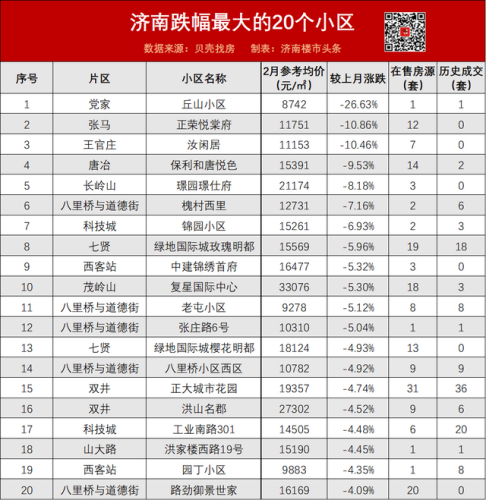 济南跌幅最大的20个小区

数据来源：贝壳找房　制表：济南楼市头条

| 序号 | 片区 | 小区名称 | 2月参考均价（元/㎡） | 较上月涨跌 | 在售房源（套） | 历史成交（套） |
|---|---|---|---|---|---|---|
| 1 | 党家 | 丘山小区 | 8742 | -26.63% | 1 | 1 |
| 2 | 张马 | 正荣悦棠府 | 11751 | -10.86% | 12 | 0 |
| 3 | 王官庄 | 汝闲居 | 11153 | -10.46% | 7 | 0 |
| 4 | 唐冶 | 保利和唐悦色 | 15391 | -9.53% | 14 | 2 |
| 5 | 长岭山 | 璟园璟仕府 | 21174 | -8.18% | 3 | 0 |
| 6 | 八里桥与道德街 | 槐村西里 | 12731 | -7.16% | 2 | 6 |
| 7 | 科技城 | 锦园小区 | 15261 | -6.93% | 2 | 3 |
| 8 | 七贤 | 绿地国际城玫瑰明都 | 15569 | -5.96% | 19 | 18 |
| 9 | 西客站 | 中建锦绣首府 | 16477 | -5.32% | 3 | 0 |
| 10 | 茂岭山 | 复星国际中心 | 33076 | -5.30% | 18 | 3 |
| 11 | 八里桥与道德街 | 老屯小区 | 9278 | -5.12% | 8 | 8 |
| 12 | 八里桥与道德街 | 张庄路6号 | 10310 | -5.04% | 1 | 1 |
| 13 | 七贤 | 绿地国际城樱花明都 | 18124 | -4.93% | 13 | 0 |
| 14 | 八里桥与道德街 | 八里桥小区西区 | 10782 | -4.92% | 9 | 9 |
| 15 | 双井 | 正大城市花园 | 19357 | -4.74% | 31 | 36 |
| 16 | 双井 | 洪山名郡 | 27302 | -4.52% | 9 | 6 |
| 17 | 科技城 | 工业南路301 | 14505 | -4.48% | 6 | 20 |
| 18 | 山大路 | 洪家楼西路19号 | 15190 | -4.45% | 1 | 1 |
| 19 | 西客站 | 园丁小区 | 9883 | -4.35% | 1 | 8 |
| 20 | 八里桥与道德街 | 路劲御景世家 | 16169 | -4.09% | 20 | 0 |